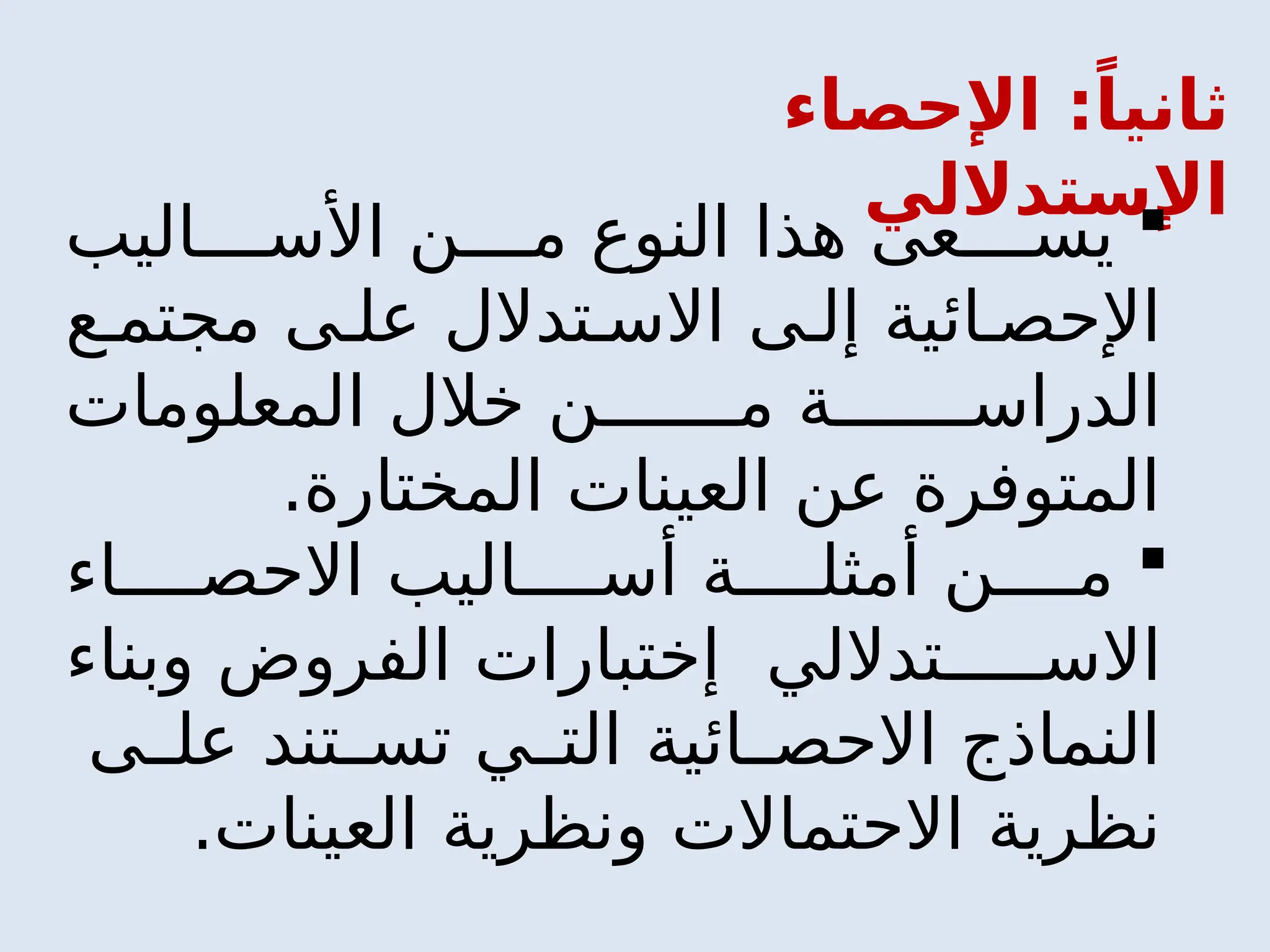 ثانياً: الإحصاء الإستدلالي

▪ يسعى هذا النوع من الأساليب الإحصائية إلى الاستدلال على مجتمع الدراسة من خلال المعلومات المتوفرة عن العينات المختارة.

▪ من أمثلة أساليب الاحصاء الاستدلالي إختبارات الفروض وبناء النماذج الاحصائية التي تستند على نظرية الاحتمالات ونظرية العينات.